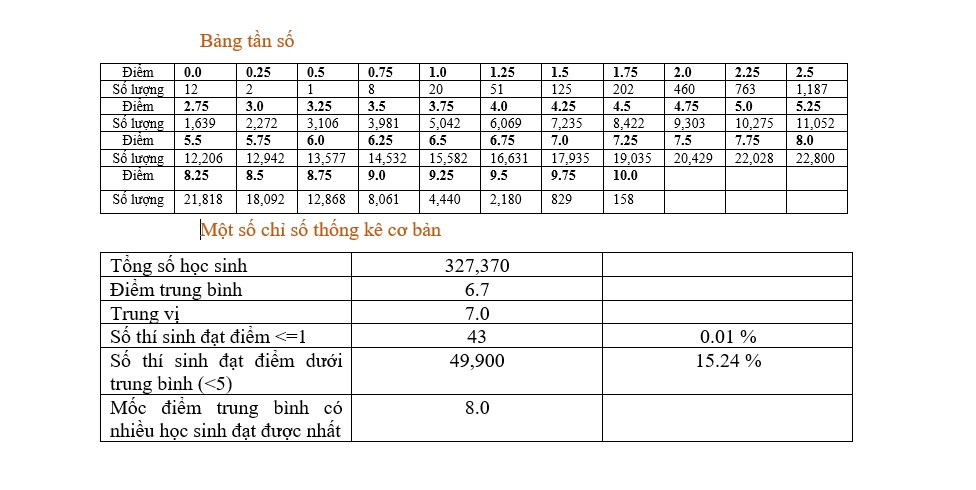 Bảng tần số

| Điểm | 0.0 | 0.25 | 0.5 | 0.75 | 1.0 | 1.25 | 1.5 | 1.75 | 2.0 | 2.25 | 2.5 |
|---|---|---|---|---|---|---|---|---|---|---|---|
| Số lượng | 12 | 2 | 1 | 8 | 20 | 51 | 125 | 202 | 460 | 763 | 1,187 |
| Điểm | 2.75 | 3.0 | 3.25 | 3.5 | 3.75 | 4.0 | 4.25 | 4.5 | 4.75 | 5.0 | 5.25 |
| Số lượng | 1,639 | 2,272 | 3,106 | 3,981 | 5,042 | 6,069 | 7,235 | 8,422 | 9,303 | 10,275 | 11,052 |
| Điểm | 5.5 | 5.75 | 6.0 | 6.25 | 6.5 | 6.75 | 7.0 | 7.25 | 7.5 | 7.75 | 8.0 |
| Số lượng | 12,206 | 12,942 | 13,577 | 14,532 | 15,582 | 16,631 | 17,935 | 19,035 | 20,429 | 22,028 | 22,800 |
| Điểm | 8.25 | 8.5 | 8.75 | 9.0 | 9.25 | 9.5 | 9.75 | 10.0 | | | |
| Số lượng | 21,818 | 18,092 | 12,868 | 8,061 | 4,440 | 2,180 | 829 | 158 | | | |

Một số chỉ số thống kê cơ bản

| Tổng số học sinh | 327,370 | |
|---|---|---|
| Điểm trung bình | 6.7 | |
| Trung vị | 7.0 | |
| Số thí sinh đạt điểm <=1 | 43 | 0.01 % |
| Số thí sinh đạt điểm dưới trung bình (<5) | 49,900 | 15.24 % |
| Mốc điểm trung bình có nhiều học sinh đạt được nhất | 8.0 | |